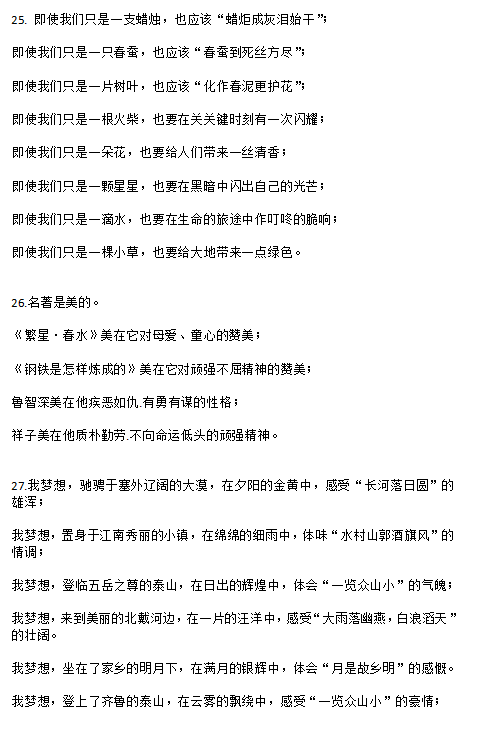 25. 即使我们只是一支蜡烛，也应该“蜡炬成灰泪始干”；

即使我们只是一只春蚕，也应该“春蚕到死丝方尽”；

即使我们只是一片树叶，也应该“化作春泥更护花”；

即使我们只是一根火柴，也要在关关键时刻有一次闪耀；

即使我们只是一朵花，也要给人们带来一丝清香；

即使我们只是一颗星星，也要在黑暗中闪出自己的光芒；

即使我们只是一滴水，也要在生命的旅途中作叮咚的脆响；

即使我们只是一棵小草，也要给大地带来一点绿色。

26.名著是美的。

《繁星·春水》美在它对母爱、童心的赞美；

《钢铁是怎样炼成的》美在它对顽强不屈精神的赞美；

鲁智深美在他疾恶如仇.有勇有谋的性格；

祥子美在他质朴勤劳.不向命运低头的顽强精神。

27.我梦想，驰骋于塞外辽阔的大漠，在夕阳的金黄中，感受“长河落日圆”的雄浑；

我梦想，置身于江南秀丽的小镇，在绵绵的细雨中，体味“水村山郭酒旗风”的情调；

我梦想，登临五岳之尊的泰山，在日出的辉煌中，体会“一览众山小”的气魄；

我梦想，来到美丽的北戴河边，在一片的汪洋中，感受“大雨落幽燕，白浪滔天”的壮阔。

我梦想，坐在了家乡的明月下，在满月的银辉中，体会“月是故乡明”的感慨。

我梦想，登上了齐鲁的泰山，在云雾的飘绕中，感受“一览众山小”的豪情；